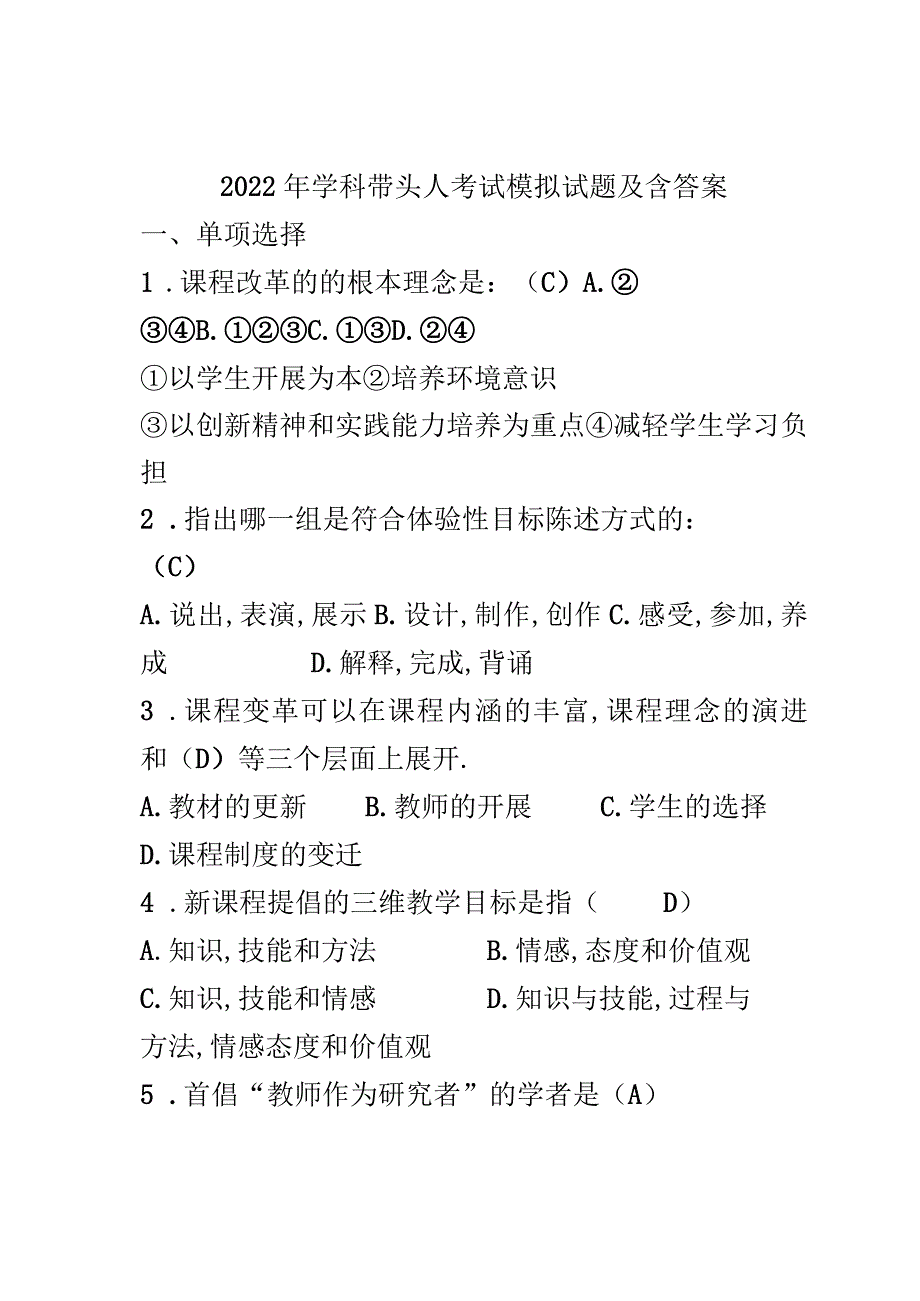 2022年学科带头人考试模拟试题及含答案

一、单项选择

1．课程改革的的根本理念是：（C）A.②③④B.①②③C.①③D.②④

①以学生开展为本②培养环境意识

③以创新精神和实践能力培养为重点④减轻学生学习负担

2．指出哪一组是符合体验性目标陈述方式的：（C）

A.说出,表演,展示 B.设计,制作,创作 C.感受,参加,养成 D.解释,完成,背诵

3．课程变革可以在课程内涵的丰富,课程理念的演进和（D）等三个层面上展开.

A.教材的更新 B.教师的开展 C.学生的选择 D.课程制度的变迁

4．新课程提倡的三维教学目标是指（ D）

A.知识,技能和方法 B.情感,态度和价值观

C.知识,技能和情感 D.知识与技能,过程与方法,情感态度和价值观

5．首倡“教师作为研究者”的学者是（A）